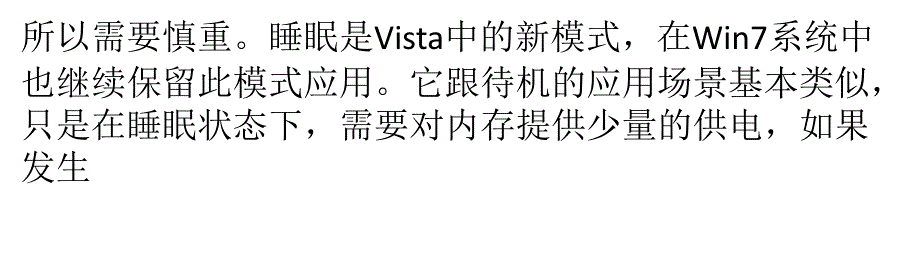 所以需要慎重。睡眠是Vista中的新模式，在Win7系统中也继续保留此模式应用。它跟待机的应用场景基本类似，只是在睡眠状态下，需要对内存提供少量的供电，如果发生